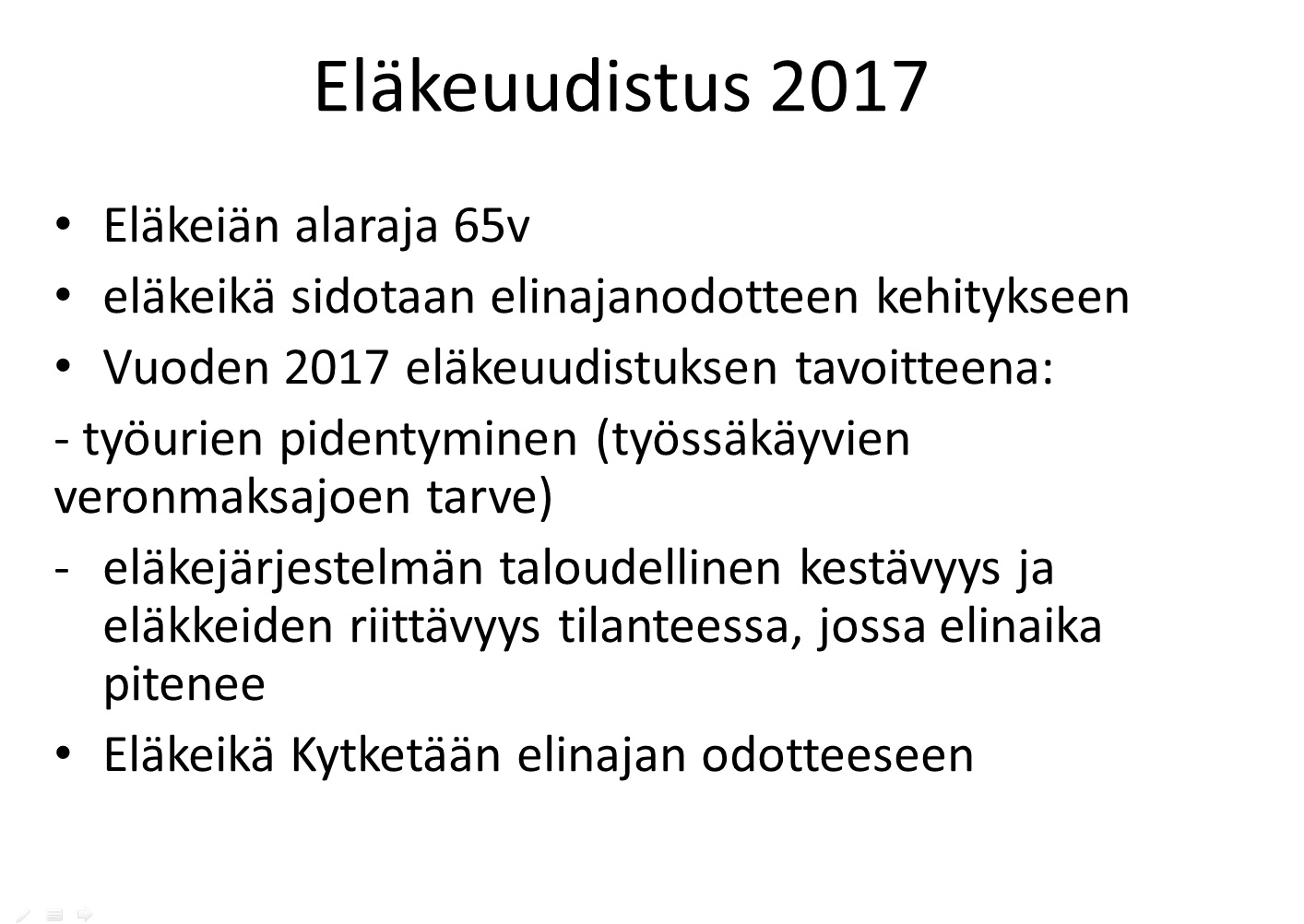 Eläkeuudistus 2017

• Eläkeiän alaraja 65v
• eläkeikä sidotaan elinajanodotteen kehitykseen
• Vuoden 2017 eläkeuudistuksen tavoitteena:

- työurien pidentyminen (työssäkäyvien veronmaksajoen tarve)
- eläkejärjestelmän taloudellinen kestävyys ja eläkkeiden riittävyys tilanteessa, jossa elinaika pitenee

• Eläkeikä Kytketään elinajan odotteeseen